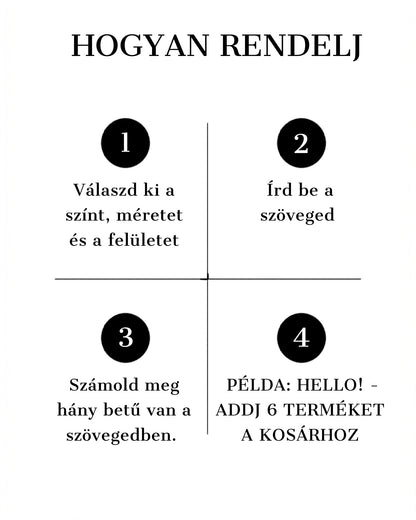 HOGYAN RENDELJ

1

Válaszd ki a színt, méretet és a felületet

2

Írd be a szöveged

3

Számold meg hány betű van a szövegedben.

4

PÉLDA: HELLO! - ADDJ 6 TERMÉKET A KOSÁRHOZ